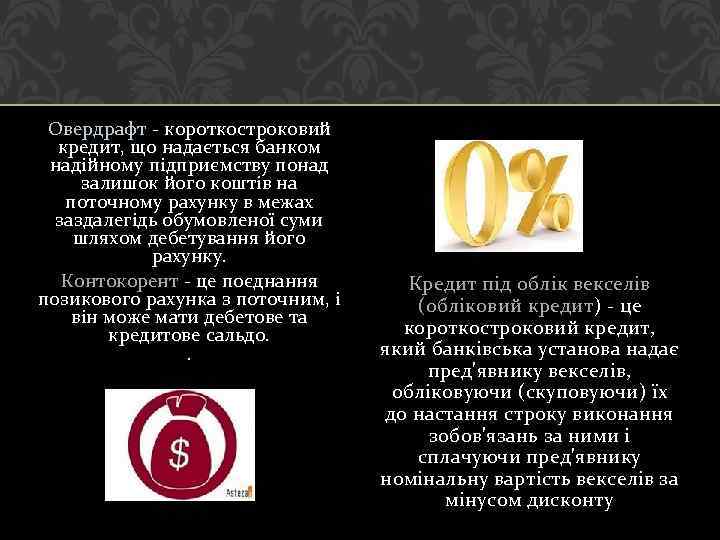 Овердрафт - короткостроковий кредит, що надається банком надійному підприємству понад залишок його коштів на поточному рахунку в межах заздалегідь обумовленої суми шляхом дебетування його рахунку.

Контокорент - це поєднання позикового рахунка з поточним, і він може мати дебетове та кредитове сальдо.

.

$

Astera

0%

Кредит під облік векселів (обліковий кредит) - це короткостроковий кредит, який банківська установа надає пред'явнику векселів, обліковуючи (скуповуючи) їх до настання строку виконання зобов'язань за ними і сплачуючи пред'явнику номінальну вартість векселів за мінусом дисконту